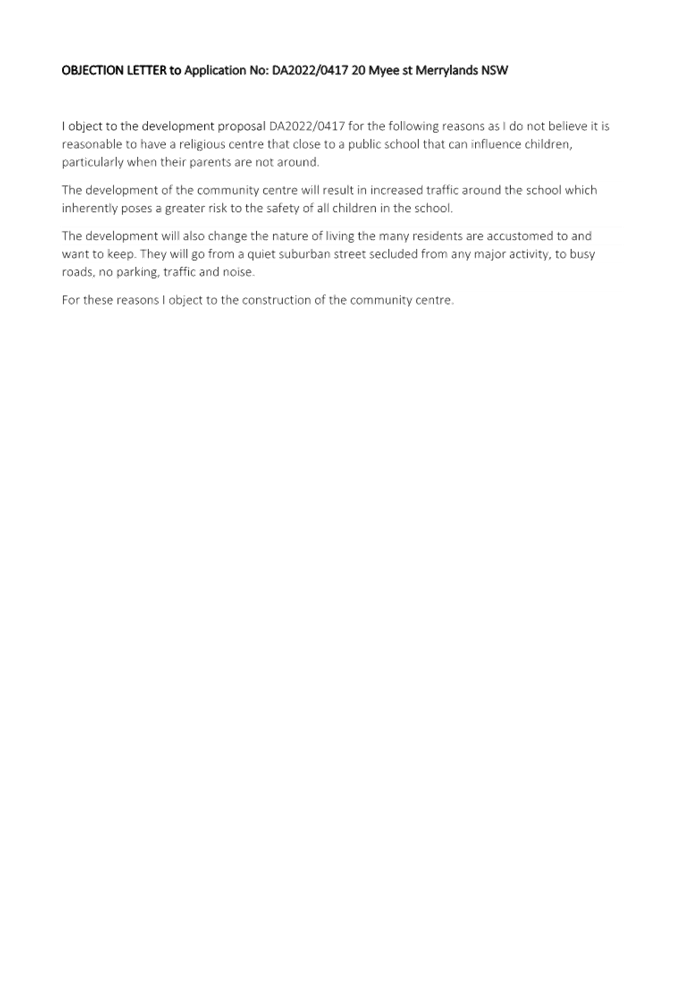 OBJECTION LETTER to Application No: DA2022/0417 20 Myee st Merrylands NSW

I object to the development proposal DA2022/0417 for the following reasons as I do not believe it is reasonable to have a religious centre that close to a public school that can influence children, particularly when their parents are not around.

The development of the community centre will result in increased traffic around the school which inherently poses a greater risk to the safety of all children in the school.

The development will also change the nature of living the many residents are accustomed to and want to keep. They will go from a quiet suburban street secluded from any major activity, to busy roads, no parking, traffic and noise.

For these reasons I object to the construction of the community centre.